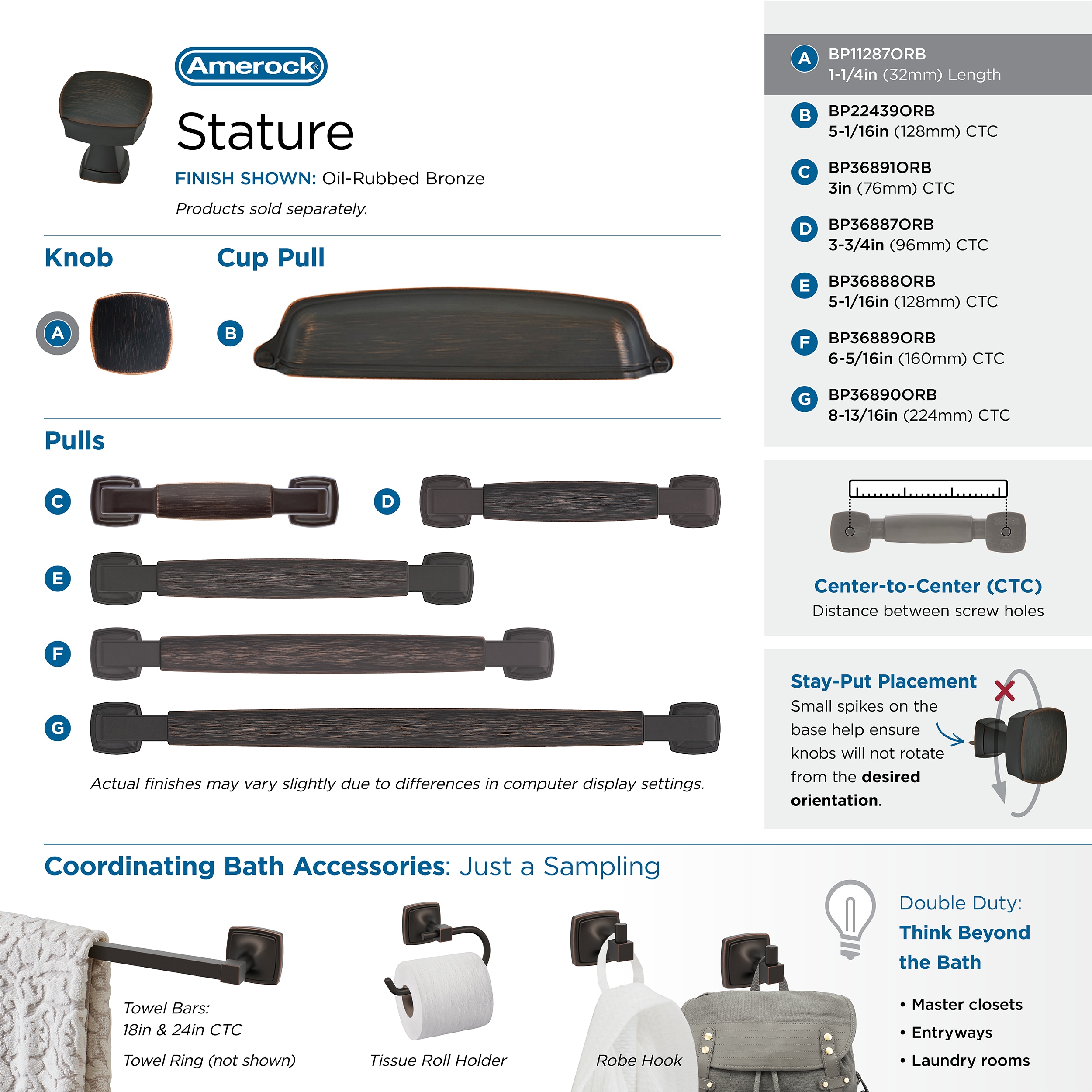 Amerock®

Stature

FINISH SHOWN: Oil-Rubbed Bronze

Products sold separately.

Knob

A

Cup Pull

B

Pulls

C

D

E

F

G

Actual finishes may vary slightly due to differences in computer display settings.

A BP11287ORB
1-1/4in (32mm) Length

B BP22439ORB
5-1/16in (128mm) CTC

C BP36891ORB
3in (76mm) CTC

D BP36887ORB
3-3/4in (96mm) CTC

E BP36888ORB
5-1/16in (128mm) CTC

F BP36889ORB
6-5/16in (160mm) CTC

G BP36890ORB
8-13/16in (224mm) CTC

Center-to-Center (CTC)
Distance between screw holes

Stay-Put Placement
Small spikes on the base help ensure knobs will not rotate from the desired orientation.

Coordinating Bath Accessories: Just a Sampling

Towel Bars:
18in & 24in CTC

Towel Ring (not shown)

Tissue Roll Holder

Robe Hook

Double Duty:
Think Beyond the Bath

• Master closets
• Entryways
• Laundry rooms